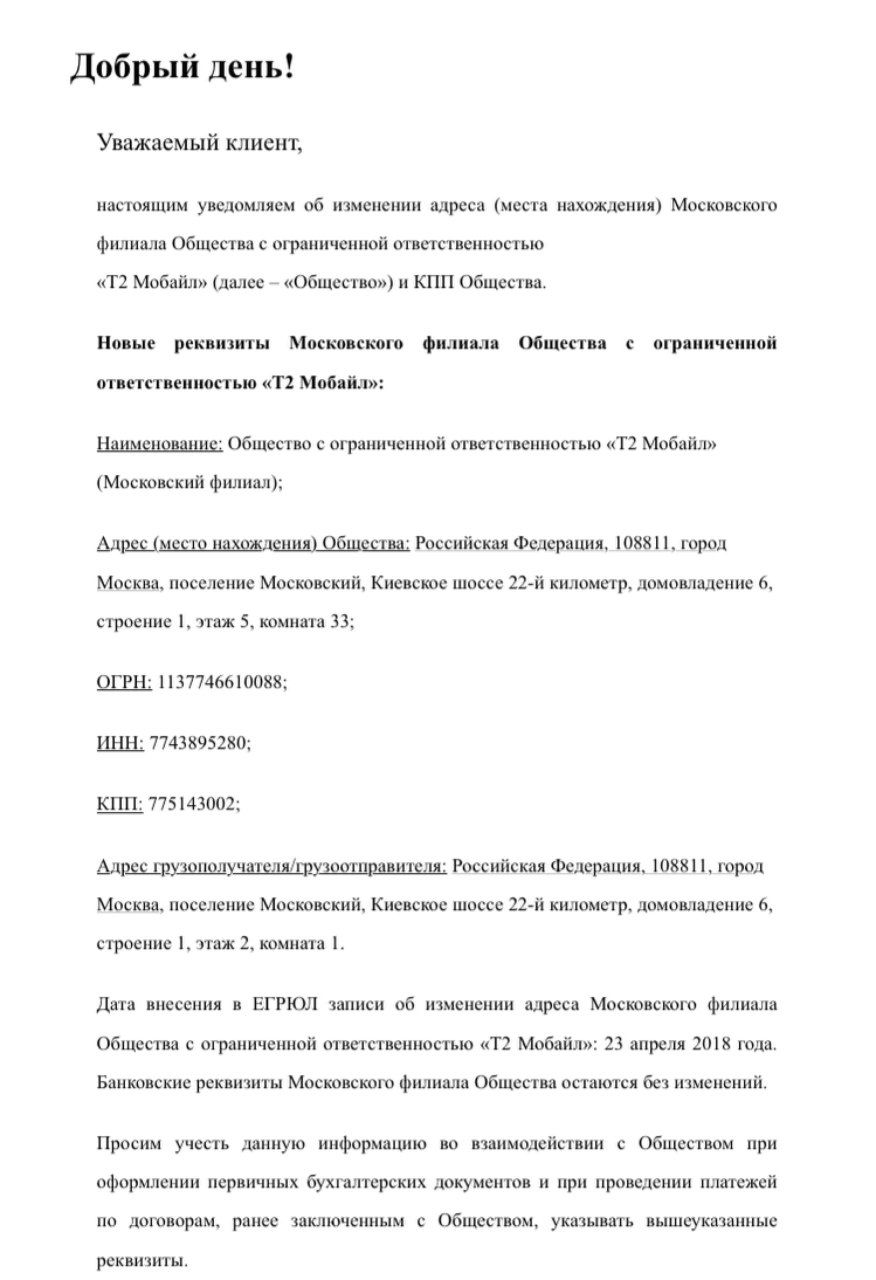 Добрый день!

Уважаемый клиент,

настоящим уведомляем об изменении адреса (места нахождения) Московского филиала Общества с ограниченной ответственностью «Т2 Мобайл» (далее – «Общество») и КПП Общества.

Новые реквизиты Московского филиала Общества с ограниченной ответственностью «Т2 Мобайл»:

Наименование: Общество с ограниченной ответственностью «Т2 Мобайл» (Московский филиал);

Адрес (место нахождения) Общества: Российская Федерация, 108811, город Москва, поселение Московский, Киевское шоссе 22-й километр, домовладение 6, строение 1, этаж 5, комната 33;

ОГРН: 1137746610088;

ИНН: 7743895280;

КПП: 775143002;

Адрес грузополучателя/грузоотправителя: Российская Федерация, 108811, город Москва, поселение Московский, Киевское шоссе 22-й километр, домовладение 6, строение 1, этаж 2, комната 1.

Дата внесения в ЕГРЮЛ записи об изменении адреса Московского филиала Общества с ограниченной ответственностью «Т2 Мобайл»: 23 апреля 2018 года. Банковские реквизиты Московского филиала Общества остаются без изменений.

Просим учесть данную информацию во взаимодействии с Обществом при оформлении первичных бухгалтерских документов и при проведении платежей по договорам, ранее заключенным с Обществом, указывать вышеуказанные реквизиты.